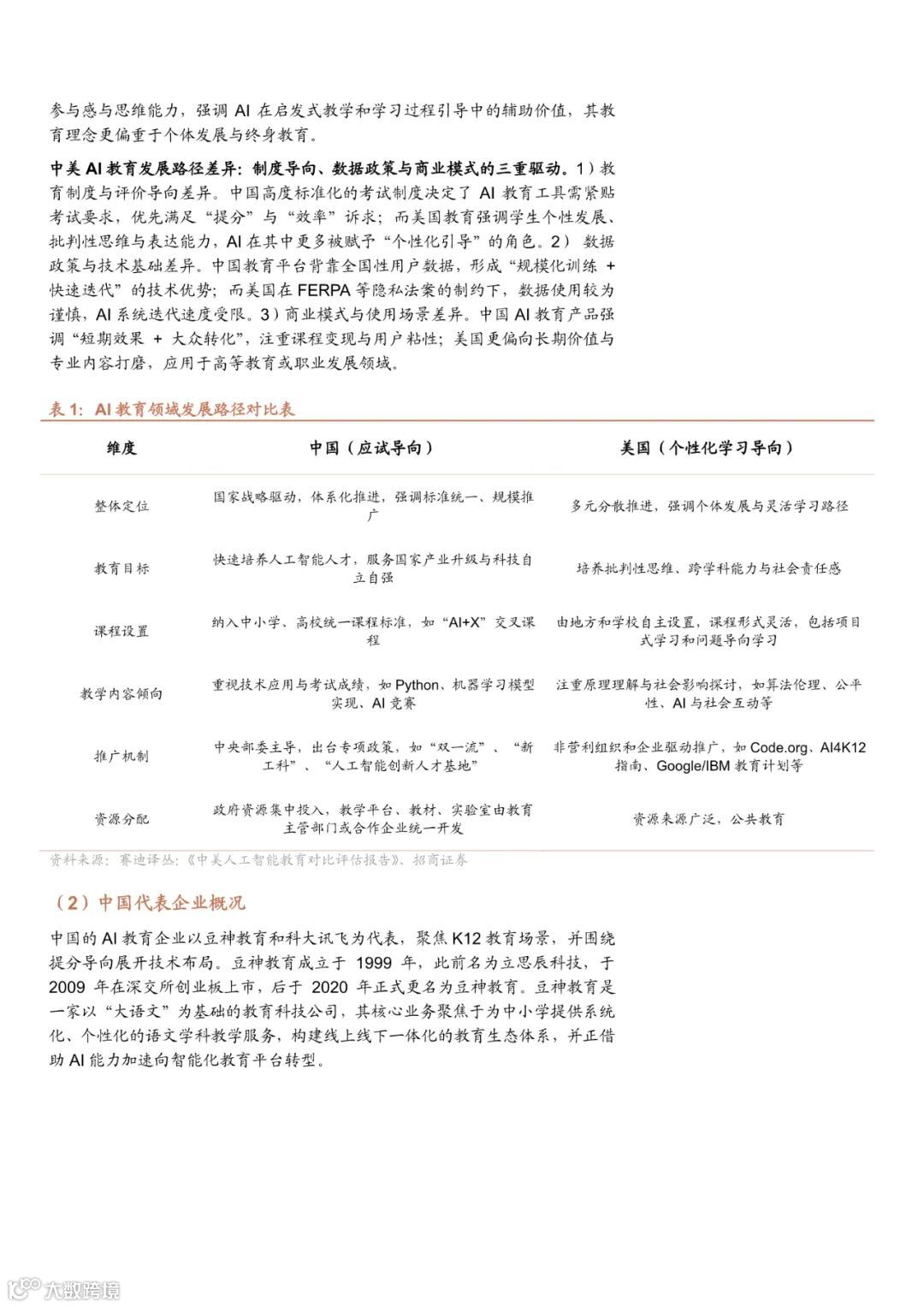 参与感与思维能力，强调 AI 在启发式教学和学习过程引导中的辅助价值，其教育理念更偏重于个体发展与终身教育。

中美 AI 教育发展路径差异：制度导向、数据政策与商业模式的三重驱动。1）教育制度与评价导向差异。中国高度标准化的考试制度决定了 AI 教育工具需紧贴考试要求，优先满足“提分”与“效率”诉求；而美国教育强调学生个性发展、批判性思维与表达能力，AI 在其中更多被赋予“个性化引导”的角色。2）数据政策与技术基础差异。中国教育平台背靠全国性用户数据，形成“规模化训练 + 快速迭代”的技术优势；而美国在 FERPA 等隐私法案的制约下，数据使用较为谨慎，AI 系统迭代速度受限。3）商业模式与使用场景差异。中国 AI 教育产品强调“短期效果 + 大众转化”，注重课程变现与用户粘性；美国更偏向长期价值与专业内容打磨，应用于高等教育或职业发展领域。

表 1：AI 教育领域发展路径对比表

| 维度 | 中国（应试导向） | 美国（个性化学习导向） |
|---|---|---|
| 整体定位 | 国家战略驱动，体系化推进，强调标准统一、规模推广 | 多元分散推进，强调个体发展与灵活学习路径 |
| 教育目标 | 快速培养人工智能人才，服务国家产业升级与科技自立自强 | 培养批判性思维、跨学科能力与社会责任感 |
| 课程设置 | 纳入中小学、高校统一课程标准，如“AI+X”交叉课程 | 由地方和学校自主设置，课程形式灵活，包括项目式学习和问题导向学习 |
| 教学内容倾向 | 重视技术应用与考试成绩，如 Python、机器学习模型实现、AI 竞赛 | 注重原理理解与社会影响探讨，如算法伦理、公平性、AI 与社会互动等 |
| 推广机制 | 中央部委主导，出台专项政策，如“双一流”、“新工科”、“人工智能创新人才基地” | 非营利组织和企业驱动推广，如 Code.org、AI4K12 指南、Google/IBM 教育计划等 |
| 资源分配 | 政府资源集中投入，教学平台、教材、实验室由教育主管部门或合作企业统一开发 | 资源来源广泛，公共教育 |

资料来源：赛迪译丛：《中美人工智能教育对比评估报告》、招商证券

（2）中国代表企业概况

中国的 AI 教育企业以豆神教育和科大讯飞为代表，聚焦 K12 教育场景，并围绕提分导向展开技术布局。豆神教育成立于 1999 年，此前名为立思辰科技，于 2009 年在深交所创业板上市，后于 2020 年正式更名为豆神教育。豆神教育是一家以“大语文”为基础的教育科技公司，其核心业务聚焦于为中小学提供系统化、个性化的语文学科教学服务，构建线上线下一体化的教育生态体系，并正借助 AI 能力加速向智能化教育平台转型。

大数跨境